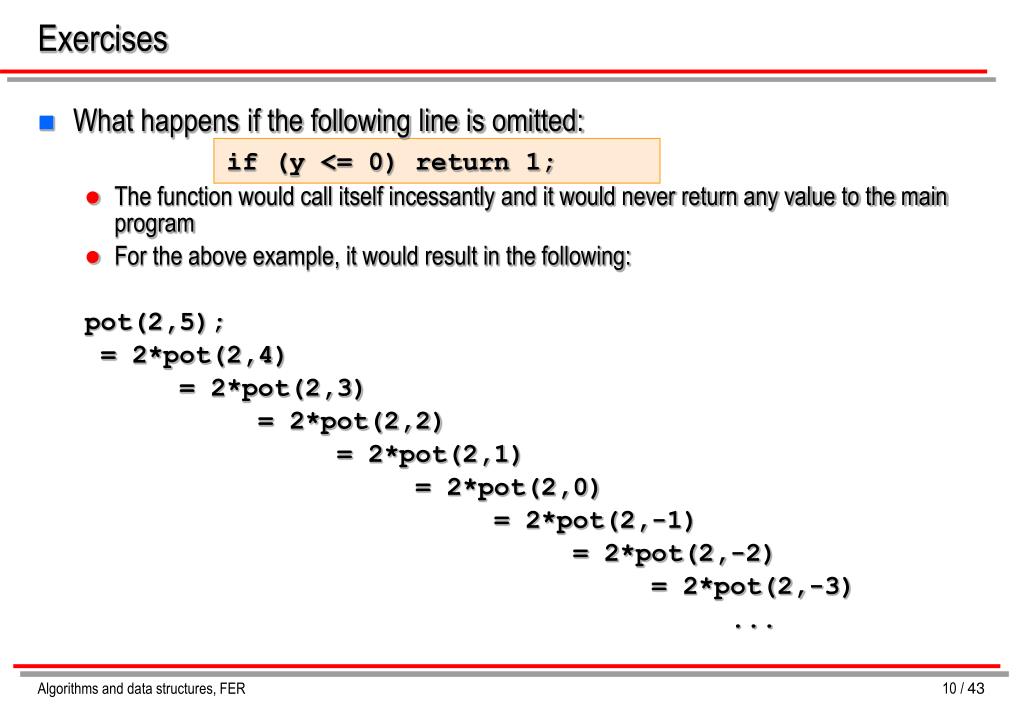 Exercises

What happens if the following line is omitted:

if (y <= 0) return 1;

The function would call itself incessantly and it would never return any value to the main program

For the above example, it would result in the following:

pot(2,5);
= 2*pot(2,4)
= 2*pot(2,3)
= 2*pot(2,2)
= 2*pot(2,1)
= 2*pot(2,0)
= 2*pot(2,-1)
= 2*pot(2,-2)
= 2*pot(2,-3)
...

Algorithms and data structures, FER

10 / 43